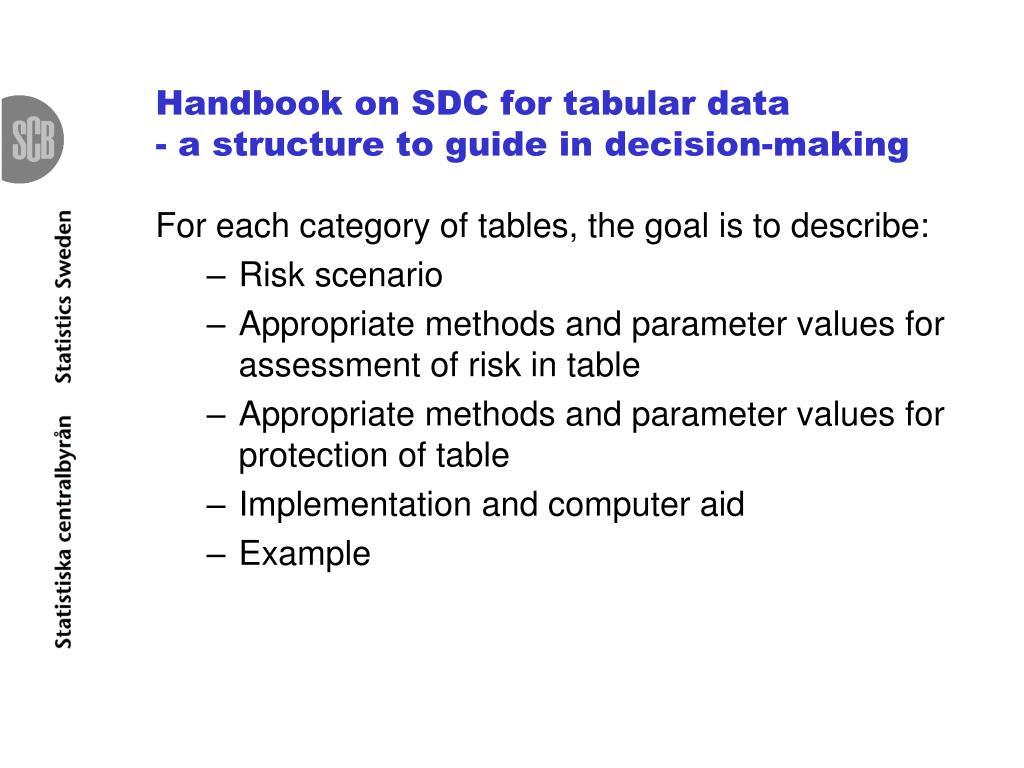 SCB

Statistiska centralbyrån Statistics Sweden

Handbook on SDC for tabular data
- a structure to guide in decision-making

For each category of tables, the goal is to describe:
– Risk scenario
– Appropriate methods and parameter values for assessment of risk in table
– Appropriate methods and parameter values for protection of table
– Implementation and computer aid
– Example